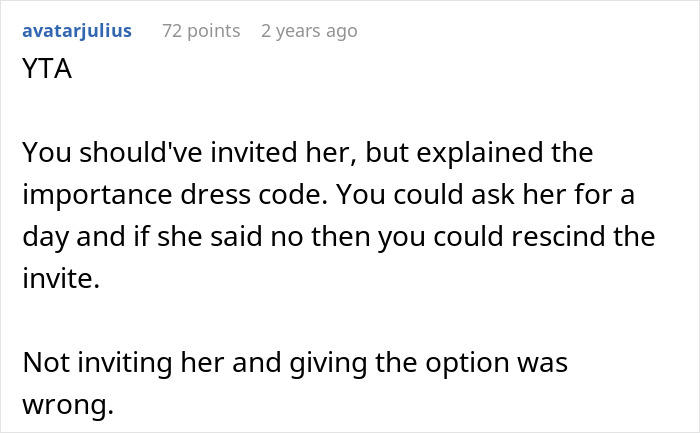 avatarjulius 72 points 2 years ago

YTA

You should've invited her, but explained the importance dress code. You could ask her for a day and if she said no then you could rescind the invite.

Not inviting her and giving the option was wrong.